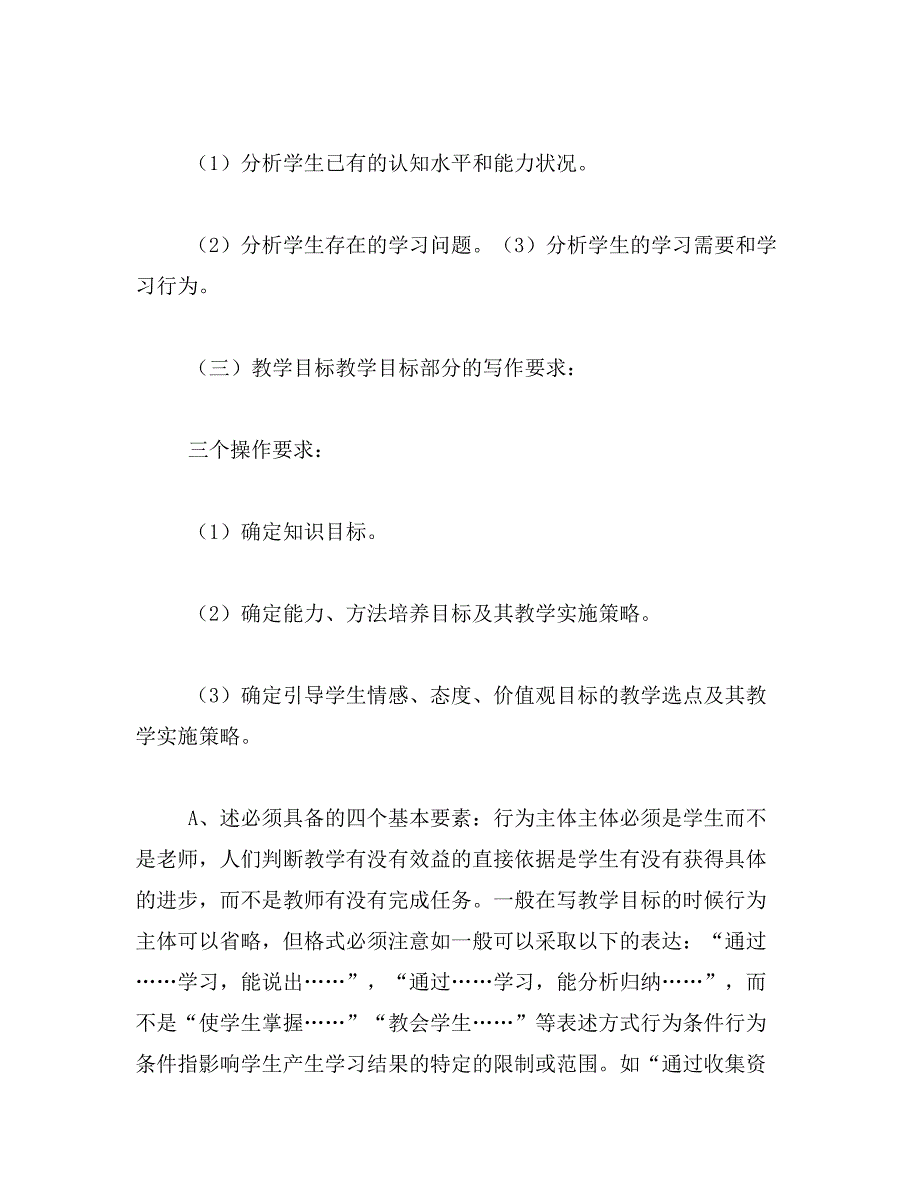 （1）分析学生已有的认知水平和能力状况。

（2）分析学生存在的学习问题。（3）分析学生的学习需要和学习行为。

（三）教学目标教学目标部分的写作要求：

三个操作要求：

（1）确定知识目标。

（2）确定能力、方法培养目标及其教学实施策略。

（3）确定引导学生情感、态度、价值观目标的教学选点及其教学实施策略。

A、述必须具备的四个基本要素：行为主体主体必须是学生而不是老师，人们判断教学有没有效益的直接依据是学生有没有获得具体的进步，而不是教师有没有完成任务。一般在写教学目标的时候行为主体可以省略，但格式必须注意如一般可以采取以下的表达：“通过……学习，能说出……”，“通过……学习，能分析归纳……”，而不是“使学生掌握……”“教会学生……”等表述方式行为条件行为条件指影响学生产生学习结果的特定的限制或范围。如“通过收集资